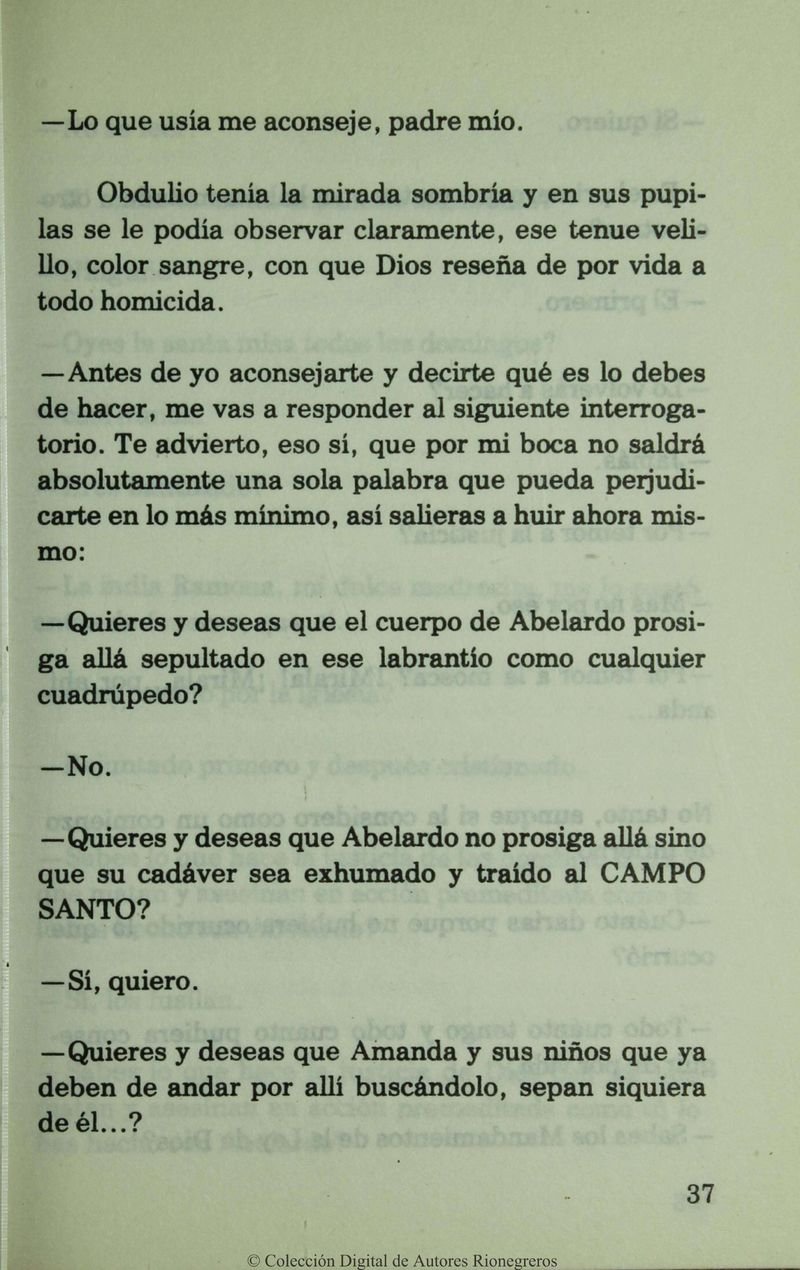 —Lo que usía me aconseje, padre mío.

Obdulio tenía la mirada sombría y en sus pupilas se le podía observar claramente, ese tenue velillo, color sangre, con que Dios reseña de por vida a todo homicida.

—Antes de yo aconsejarte y decirte qué es lo debes de hacer, me vas a responder al siguiente interrogatorio. Te advierto, eso sí, que por mi boca no saldrá absolutamente una sola palabra que pueda perjudicarte en lo más mínimo, así salieras a huir ahora mismo:

—Quieres y deseas que el cuerpo de Abelardo prosiga allá sepultado en ese labrantío como cualquier cuadrúpedo?

—No.

—Quieres y deseas que Abelardo no prosiga allá sino que su cadáver sea exhumado y traído al CAMPO SANTO?

—Sí, quiero.

—Quieres y deseas que Amanda y sus niños que ya deben de andar por allí buscándolo, sepan siquiera de él...?

37

© Colección Digital de Autores Rionegreros